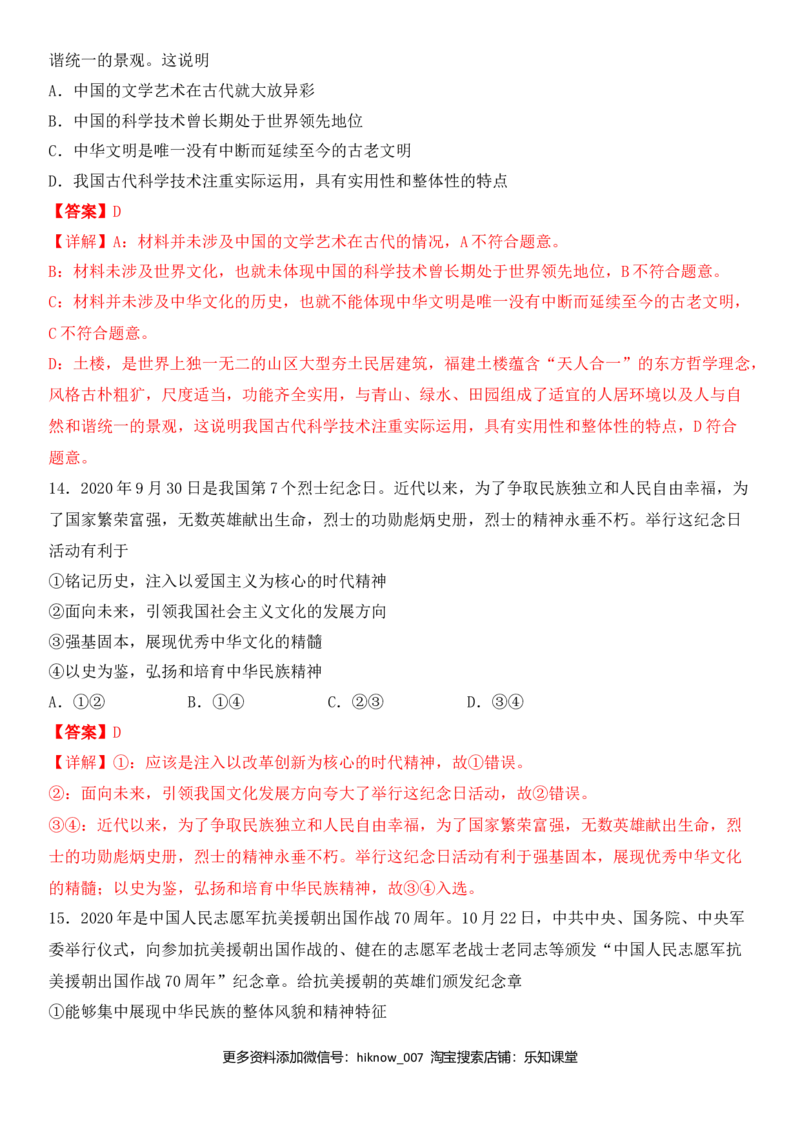 谐统一的景观。这说明

A.中国的文学艺术在古代就大放异彩

B.中国的科学技术曾长期处于世界领先地位

C.中华文明是唯一没有中断而延续至今的古老文明

D.我国古代科学技术注重实际运用，具有实用性和整体性的特点

【答案】D

【详解】A：材料并未涉及中国的文学艺术在古代的情况，A不符合题意。

B：材料未涉及世界文化，也就未体现中国的科学技术曾长期处于世界领先地位，B不符合题意。

C：材料并未涉及中华文化的历史，也就不能体现中华文明是唯一没有中断而延续至今的古老文明，C不符合题意。

D：土楼，是世界上独一无二的山区大型夯土民居建筑，福建土楼蕴含“天人合一”的东方哲学理念，风格古朴粗犷，尺度适当，功能齐全实用，与青山、绿水、田园组成了适宜的人居环境以及人与自然和谐统一的景观，这说明我国古代科学技术注重实际运用，具有实用性和整体性的特点，D符合题意。

14.2020年9月30日是我国第7个烈士纪念日。近代以来，为了争取民族独立和人民自由幸福，为了国家繁荣富强，无数英雄献出生命，烈士的功勋彪炳史册，烈士的精神永垂不朽。举行这纪念日活动有利于

①铭记历史，注入以爱国主义为核心的时代精神

②面向未来，引领我国社会主义文化的发展方向

③强基固本，展现优秀中华文化的精髓

④以史为鉴，弘扬和培育中华民族精神

A.①②　B.①④　C.②③　D.③④

【答案】D

【详解】①：应该是注入以改革创新为核心的时代精神，故①错误。

②：面向未来，引领我国文化发展方向夸大了举行这纪念日活动，故②错误。

③④：近代以来，为了争取民族独立和人民自由幸福，为了国家繁荣富强，无数英雄献出生命，烈士的功勋彪炳史册，烈士的精神永垂不朽。举行这纪念日活动有利于强基固本，展现优秀中华文化的精髓；以史为鉴，弘扬和培育中华民族精神，故③④入选。

15.2020年是中国人民志愿军抗美援朝出国作战70周年。10月22日，中共中央、国务院、中央军委举行仪式，向参加抗美援朝出国作战的、健在的志愿军老战士老同志等颁发“中国人民志愿军抗美援朝出国作战70周年”纪念章。给抗美援朝的英雄们颁发纪念章

①能够集中展现中华民族的整体风貌和精神特征

更多资料添加微信号：hiknow_007 淘宝搜索店铺：乐知课堂